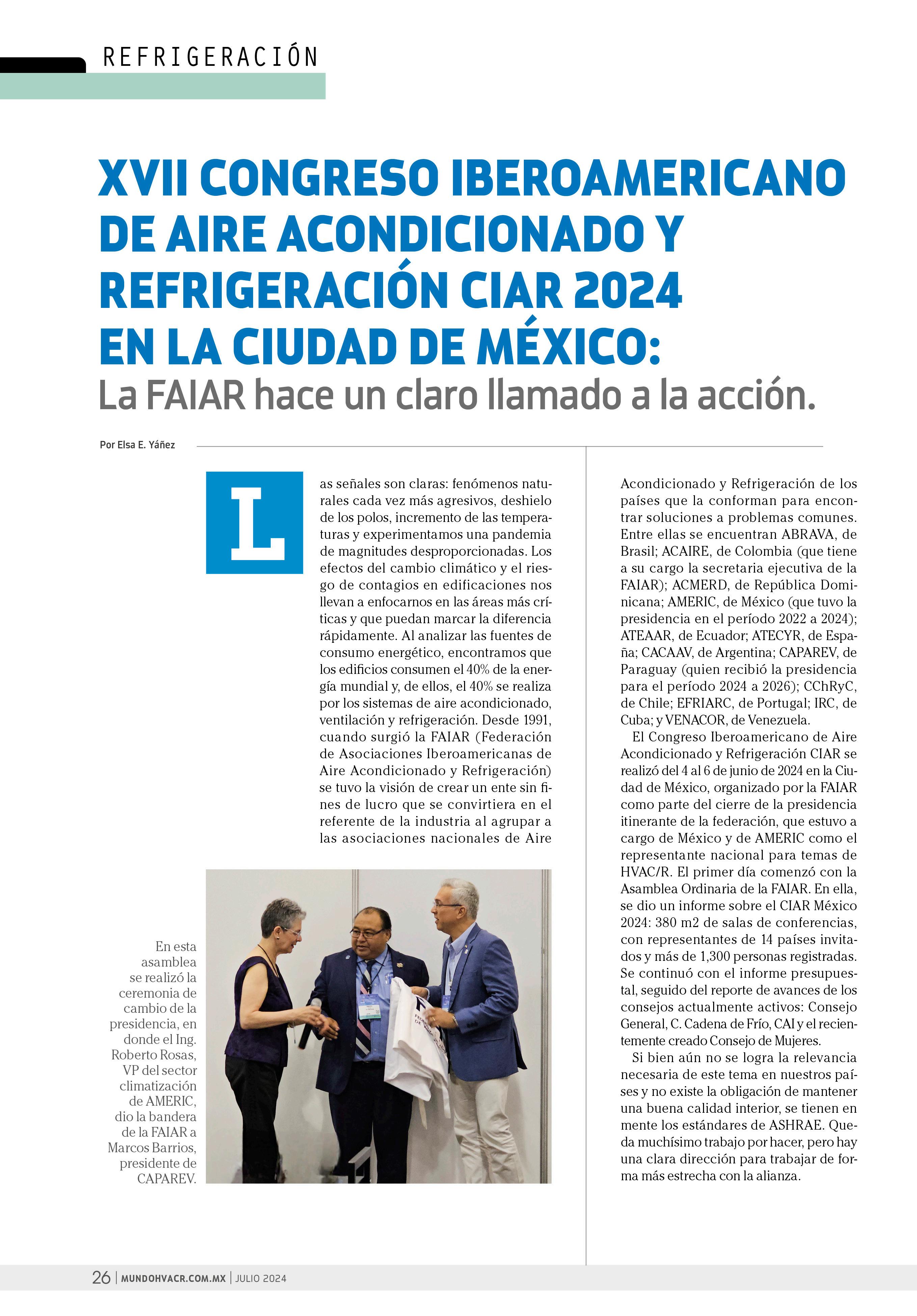 REFRIGERACIÓN

XVII CONGRESO IBEROAMERICANO DE AIRE ACONDICIONADO Y REFRIGERACIÓN CIAR 2024 EN LA CIUDAD DE MÉXICO:
La FAIAR hace un claro llamado a la acción.

Por Elsa E. Yáñez

Las señales son claras: fenómenos naturales cada vez más agresivos, deshielo de los polos, incremento de las temperaturas y experimentamos una pandemia de magnitudes desproporcionadas. Los efectos del cambio climático y el riesgo de contagios en edificaciones nos llevan a enfocarnos en las áreas más críticas y que puedan marcar la diferencia rápidamente. Al analizar las fuentes de consumo energético, encontramos que los edificios consumen el 40% de la energía mundial y, de ellos, el 40% se realiza por los sistemas de aire acondicionado, ventilación y refrigeración. Desde 1991, cuando surgió la FAIAR (Federación de Asociaciones Iberoamericanas de Aire Acondicionado y Refrigeración) se tuvo la visión de crear un ente sin fines de lucro que se convirtiera en el referente de la industria al agrupar a las asociaciones nacionales de Aire Acondicionado y Refrigeración de los países que la conforman para encontrar soluciones a problemas comunes. Entre ellas se encuentran ABRAVA, de Brasil; ACAIRE, de Colombia (que tiene a su cargo la secretaria ejecutiva de la FAIAR); ACMERD, de República Dominicana; AMERIC, de México (que tuvo la presidencia en el período 2022 a 2024); ATEAAR, de Ecuador; ATECYR, de España; CACAAV, de Argentina; CAPAREV, de Paraguay (quien recibió la presidencia para el período 2024 a 2026); CChRyC, de Chile; EFRIARC, de Portugal; IRC, de Cuba; y VENACOR, de Venezuela.

El Congreso Iberoamericano de Aire Acondicionado y Refrigeración CIAR se realizó del 4 al 6 de junio de 2024 en la Ciudad de México, organizado por la FAIAR como parte del cierre de la presidencia itinerante de la federación, que estuvo a cargo de México y de AMERIC como el representante nacional para temas de HVAC/R. El primer día comenzó con la Asamblea Ordinaria de la FAIAR. En ella, se dio un informe sobre el CIAR México 2024: 380 m2 de salas de conferencias, con representantes de 14 países invitados y más de 1,300 personas registradas. Se continuó con el informe presupuestal, seguido del reporte de avances de los consejos actualmente activos: Consejo General, C. Cadena de Frío, CAI y el recientemente creado Consejo de Mujeres.

Si bien aún no se logra la relevancia necesaria de este tema en nuestros países y no existe la obligación de mantener una buena calidad interior, se tienen en mente los estándares de ASHRAE. Queda muchísimo trabajo por hacer, pero hay una clara dirección para trabajar de forma más estrecha con la alianza.

En esta asamblea se realizó la ceremonia de cambio de la presidencia, en donde el Ing. Roberto Rosas, VP del sector climatización de AMERIC, dio la bandera de la FAIAR a Marcos Barrios, presidente de CAPAREV.

26 | MUNDOHVACR.COM.MX | JULIO 2024